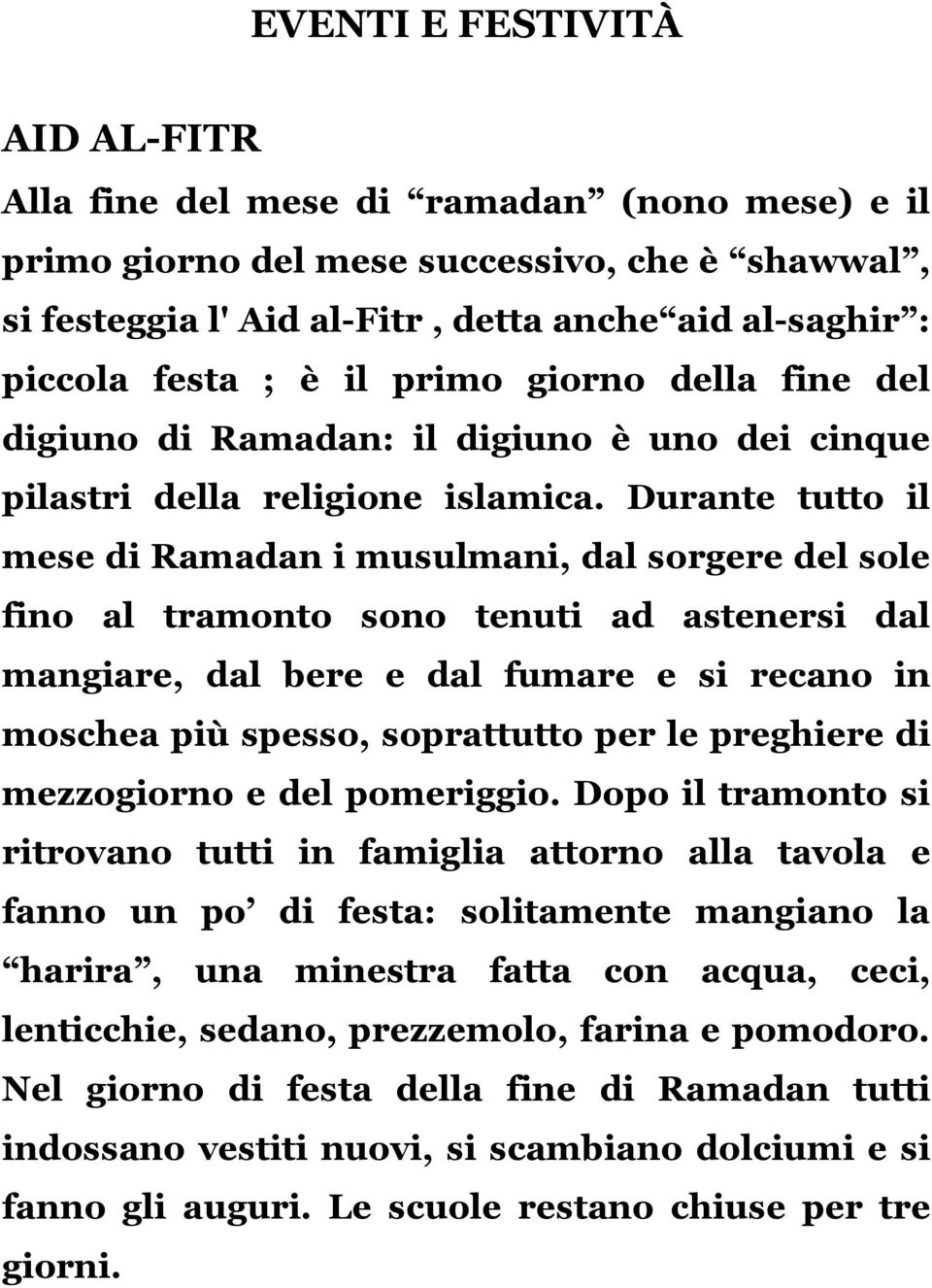 EVENTI E FESTIVITÀ

AID AL-FITR

Alla fine del mese di “ramadan” (nono mese) e il primo giorno del mese successivo, che è “shawwal”, si festeggia l' Aid al-Fitr , detta anche“aid al-saghir”: piccola festa ; è il primo giorno della fine del digiuno di Ramadan: il digiuno è uno dei cinque pilastri della religione islamica. Durante tutto il mese di Ramadan i musulmani, dal sorgere del sole fino al tramonto sono tenuti ad astenersi dal mangiare, dal bere e dal fumare e si recano in moschea più spesso, soprattutto per le preghiere di mezzogiorno e del pomeriggio. Dopo il tramonto si ritrovano tutti in famiglia attorno alla tavola e fanno un po’ di festa: solitamente mangiano la “harira”, una minestra fatta con acqua, ceci, lenticchie, sedano, prezzemolo, farina e pomodoro. Nel giorno di festa della fine di Ramadan tutti indossano vestiti nuovi, si scambiano dolciumi e si fanno gli auguri. Le scuole restano chiuse per tre giorni.